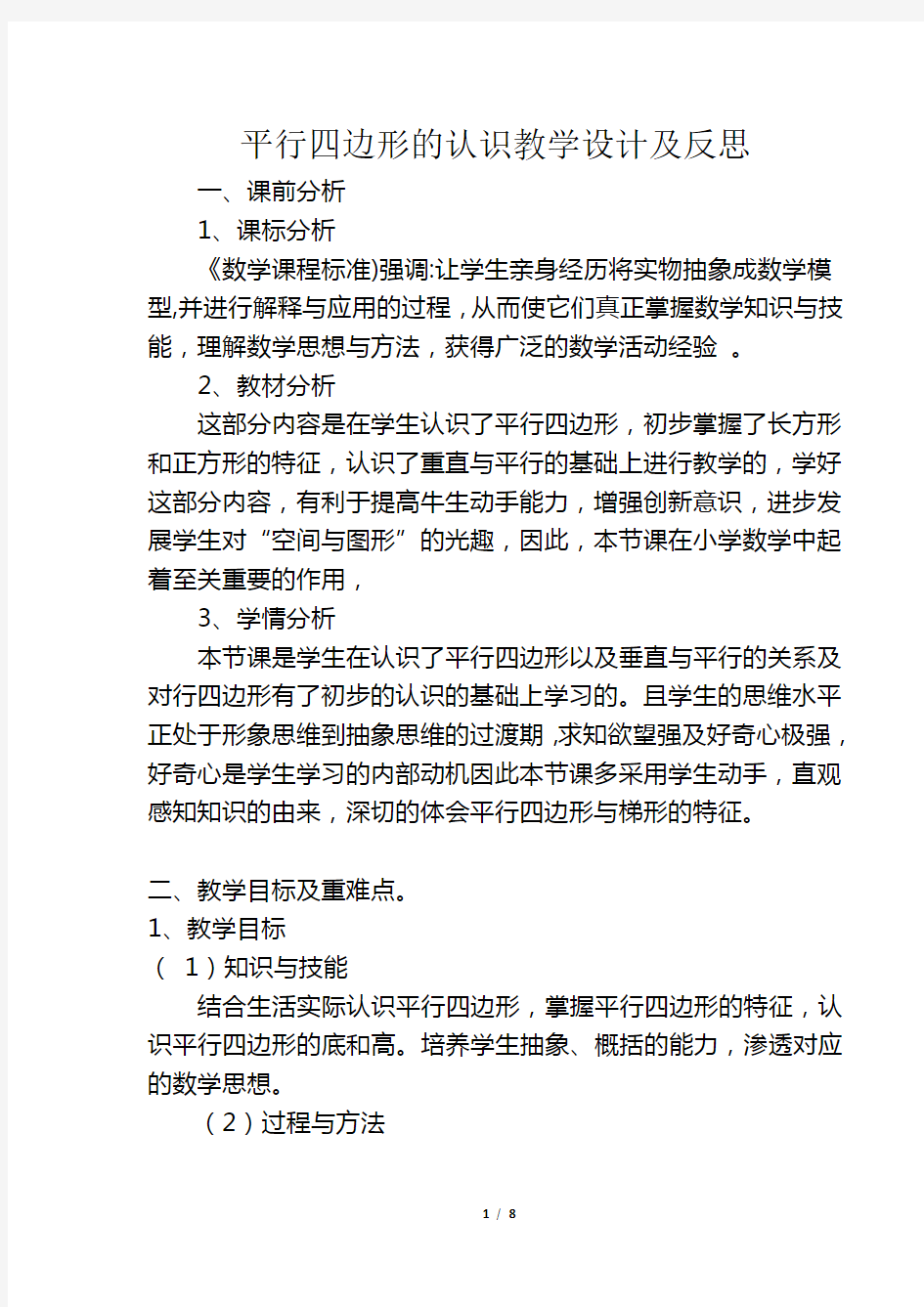 平行四边形的认识教学设计及反思

一、课前分析

1、课标分析

《数学课程标准)强调:让学生亲身经历将实物抽象成数学模型,并进行解释与应用的过程，从而使它们真正掌握数学知识与技能，理解数学思想与方法，获得广泛的数学活动经验 。

2、教材分析

这部分内容是在学生认识了平行四边形，初步掌握了长方形和正方形的特征，认识了重直与平行的基础上进行教学的，学好这部分内容，有利于提高牛生动手能力，增强创新意识，进步发展学生对“空间与图形”的光趣，因此，本节课在小学数学中起着至关重要的作用，

3、学情分析

本节课是学生在认识了平行四边形以及垂直与平行的关系及对行四边形有了初步的认识的基础上学习的。且学生的思维水平正处于形象思维到抽象思维的过渡期 ,求知欲望强及好奇心极强，好奇心是学生学习的内部动机因此本节课多采用学生动手，直观感知知识的由来，深切的体会平行四边形与梯形的特征。

二、教学目标及重难点。

1、教学目标

（ 1）知识与技能

结合生活实际认识平行四边形，掌握平行四边形的特征，认识平行四边形的底和高。培养学生抽象、概括的能力，渗透对应的数学思想。

（2）过程与方法

1 / 8